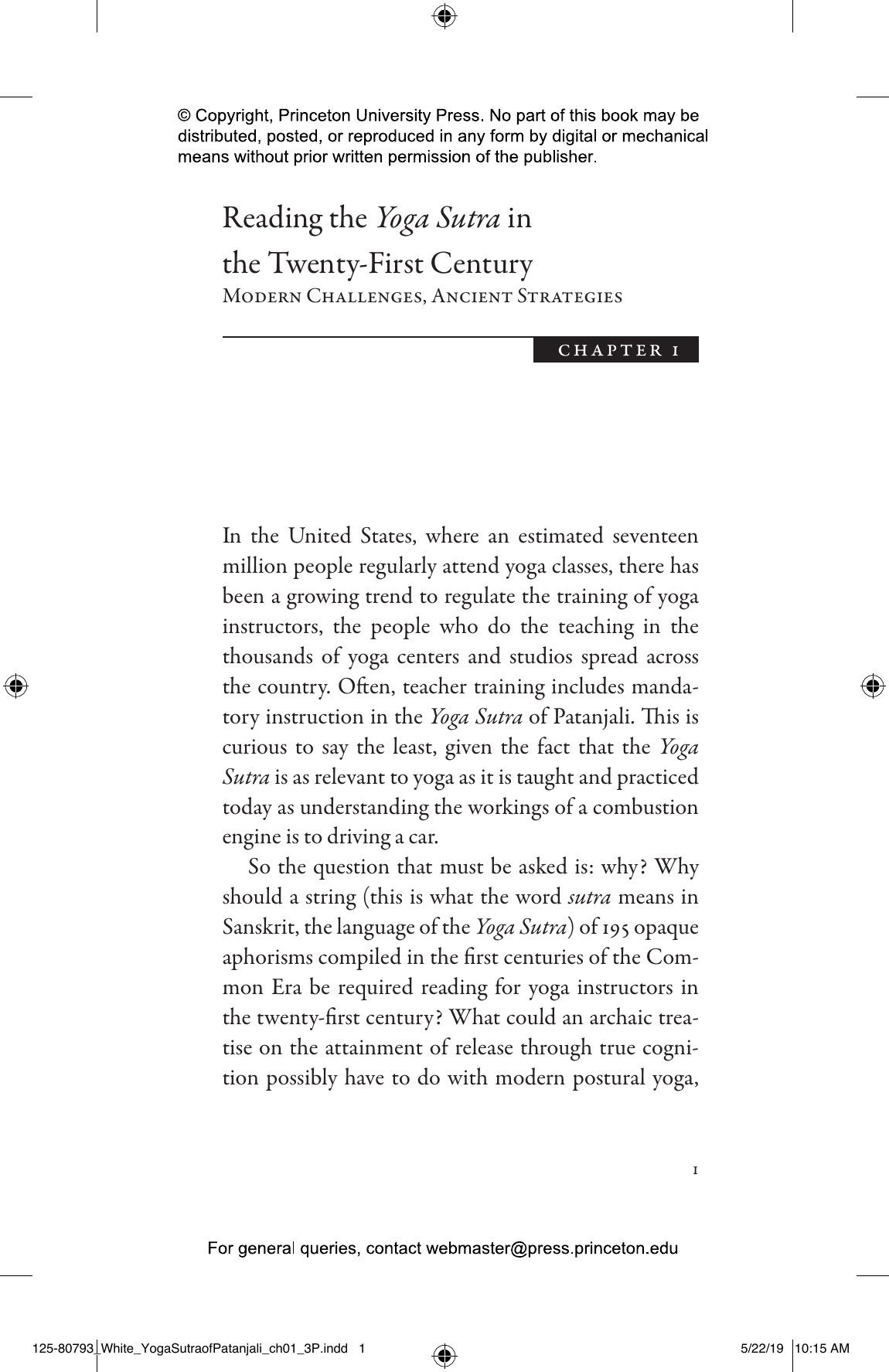 © Copyright, Princeton University Press. No part of this book may be distributed, posted, or reproduced in any form by digital or mechanical means without prior written permission of the publisher.

Reading the Yoga Sutra in the Twenty-First Century
Modern Challenges, Ancient Strategies

CHAPTER 1

In the United States, where an estimated seventeen million people regularly attend yoga classes, there has been a growing trend to regulate the training of yoga instructors, the people who do the teaching in the thousands of yoga centers and studios spread across the country. Often, teacher training includes mandatory instruction in the Yoga Sutra of Patanjali. This is curious to say the least, given the fact that the Yoga Sutra is as relevant to yoga as it is taught and practiced today as understanding the workings of a combustion engine is to driving a car.

So the question that must be asked is: why? Why should a string (this is what the word sutra means in Sanskrit, the language of the Yoga Sutra) of 195 opaque aphorisms compiled in the first centuries of the Common Era be required reading for yoga instructors in the twenty-first century? What could an archaic treatise on the attainment of release through true cognition possibly have to do with modern postural yoga,

1

For general queries, contact webmaster@press.princeton.edu

125-80793_White_YogaSutraofPatanjali_ch01_3P.indd 1 5/22/19 10:15 AM